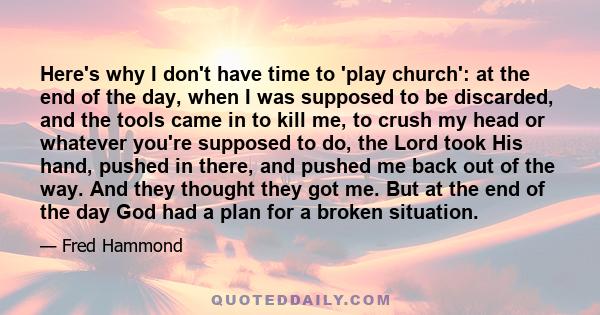 Here's why I don't have time to 'play church': at the end of the day, when I was supposed to be discarded, and the tools came in to kill me, to crush my head or whatever you're supposed to do, the Lord took His hand, pushed in there, and pushed me back out of the way. And they thought they got me. But at the end of the day God had a plan for a broken situation.

— Fred Hammond

QUOTEDDAILY.COM